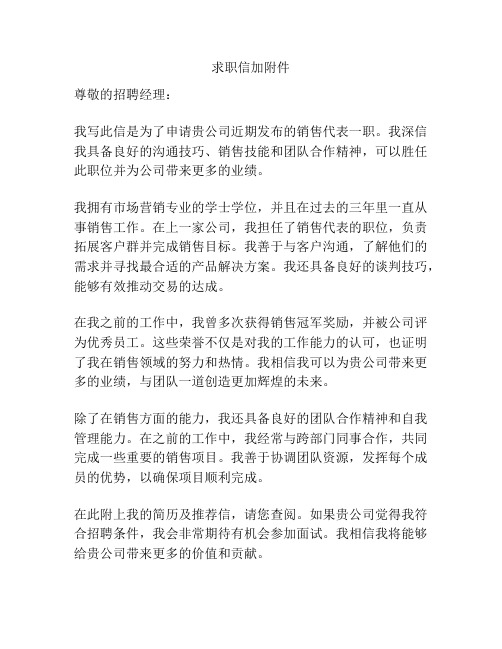 求职信加附件

尊敬的招聘经理：

我写此信是为了申请贵公司近期发布的销售代表一职。我深信我具备良好的沟通技巧、销售技能和团队合作精神，可以胜任此职位并为公司带来更多的业绩。

我拥有市场营销专业的学士学位，并且在过去的三年里一直从事销售工作。在上一家公司，我担任了销售代表的职位，负责拓展客户群并完成销售目标。我善于与客户沟通，了解他们的需求并寻找最合适的产品解决方案。我还具备良好的谈判技巧，能够有效推动交易的达成。

在我之前的工作中，我曾多次获得销售冠军奖励，并被公司评为优秀员工。这些荣誉不仅是对我的工作能力的认可，也证明了我在销售领域的努力和热情。我相信我可以为贵公司带来更多的业绩，与团队一道创造更加辉煌的未来。

除了在销售方面的能力，我还具备良好的团队合作精神和自我管理能力。在之前的工作中，我经常与跨部门同事合作，共同完成一些重要的销售项目。我善于协调团队资源，发挥每个成员的优势，以确保项目顺利完成。

在此附上我的简历及推荐信，请您查阅。如果贵公司觉得我符合招聘条件，我会非常期待有机会参加面试。我相信我将能够给贵公司带来更多的价值和贡献。